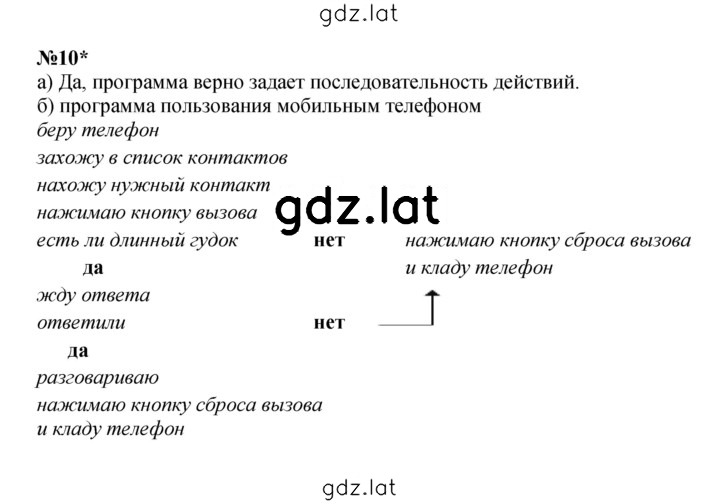 gdz.lat

№10*
а) Да, программа верно задает последовательность действий.
б) программа пользования мобильным телефоном
беру телефон
захожу в список контактов
нахожу нужный контакт
нажимаю кнопку вызова
gdz.lat
есть ли длинный гудок нет нажимаю кнопку сброса вызова и кладу телефон
да
жду ответа
ответили нет
да
разговариваю
нажимаю кнопку сброса вызова и кладу телефон

gdz.lat